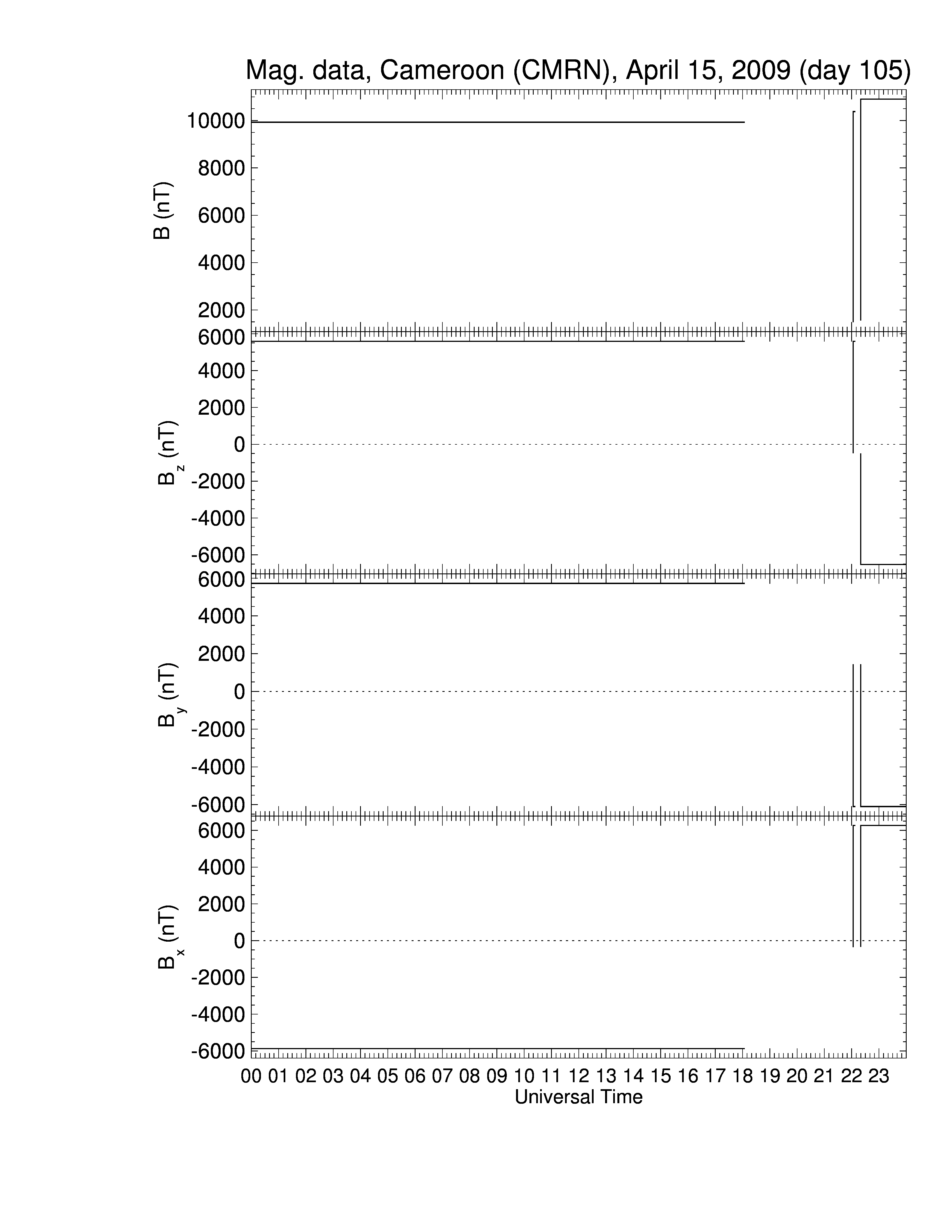 Mag. data, Cameroon (CMRN), April 15, 2009 (day 105)

B (nT)
10000
8000
6000
4000
2000

$B_z$ (nT)
6000
4000
2000
0
-2000
-4000
-6000

$B_y$ (nT)
6000
4000
2000
0
-2000
-4000
-6000

$B_x$ (nT)
6000
4000
2000
0
-2000
-4000
-6000

00 01 02 03 04 05 06 07 08 09 10 11 12 13 14 15 16 17 18 19 20 21 22 23
Universal Time